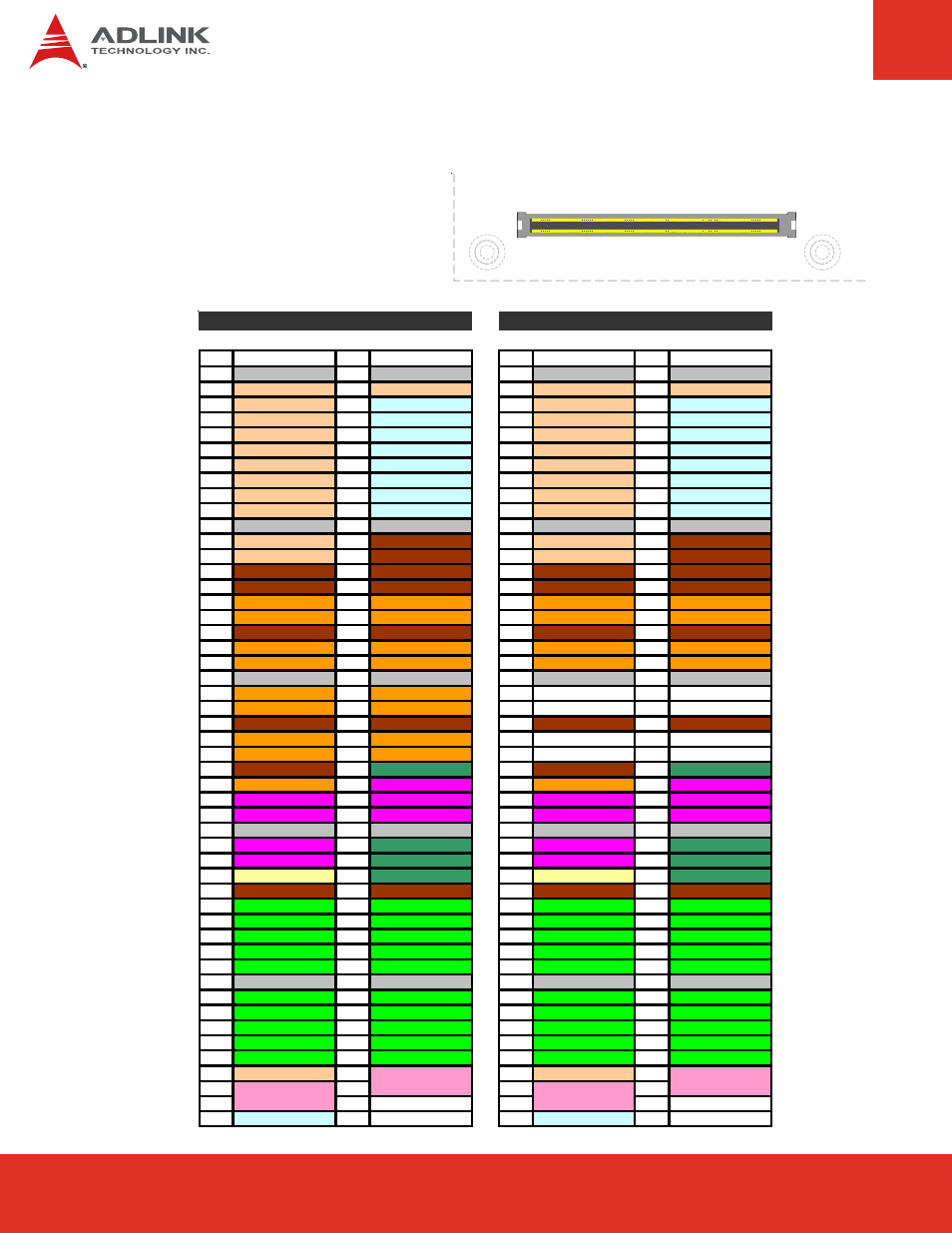 ADLINK
TECHNOLOGY INC.